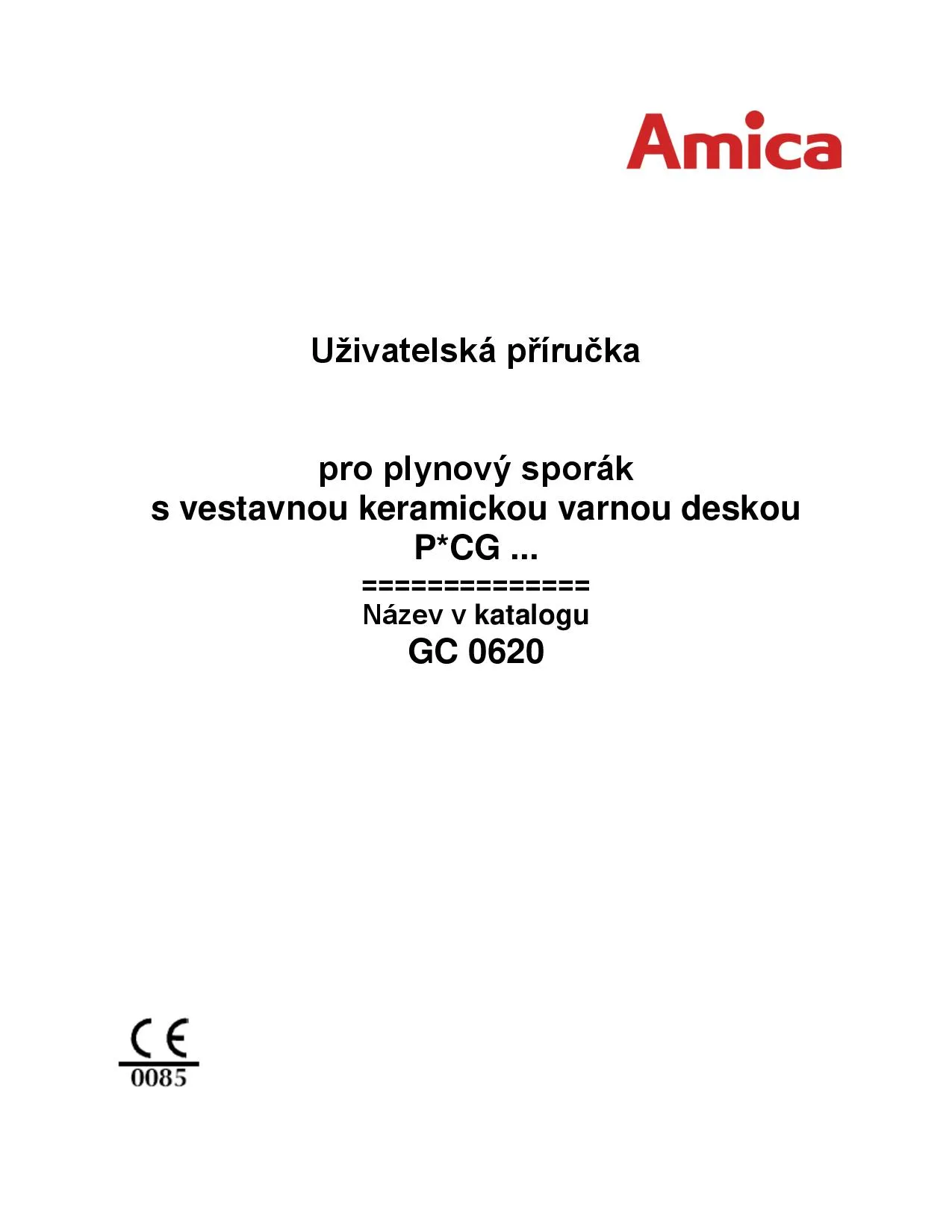 Amica

Uživatelská příručka

pro plynový sporák
s vestavnou keramickou varnou deskou
P*CG ...
===============
Název v katalogu
GC 0620

CE
0085